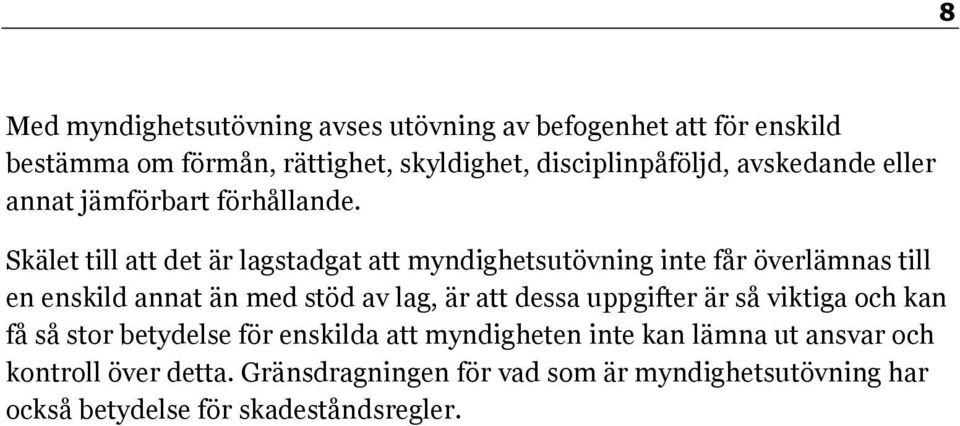 8

Med myndighetsutövning avses utövning av befogenhet att för enskild bestämma om förmån, rättighet, skyldighet, disciplinpåföljd, avskedande eller annat jämförbart förhållande.

Skälet till att det är lagstadgat att myndighetsutövning inte får överlämnas till en enskild annat än med stöd av lag, är att dessa uppgifter är så viktiga och kan få så stor betydelse för enskilda att myndigheten inte kan lämna ut ansvar och kontroll över detta. Gränsdragningen för vad som är myndighetsutövning har också betydelse för skadeståndsregler.